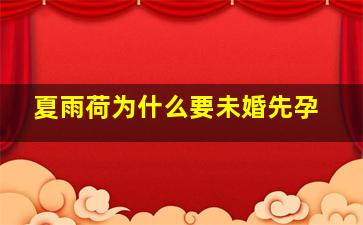 夏雨荷为什么要未婚先孕